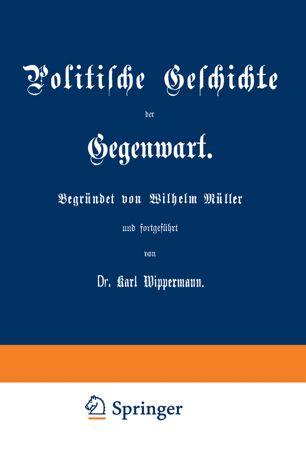 Politische Geschichte

der

Gegenwart.

Begründet von Wilhelm Müller

und fortgeführt

von

Dr. Karl Wippermann.

Springer